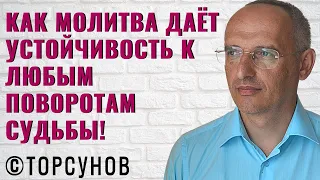 КАК МОЛИТВА ДАЁТ УСТОЙЧИВОСТЬ К ЛЮБЫМ ПОВОРОТАМ СУДЬБЫ!

©ТОРСУНОВ